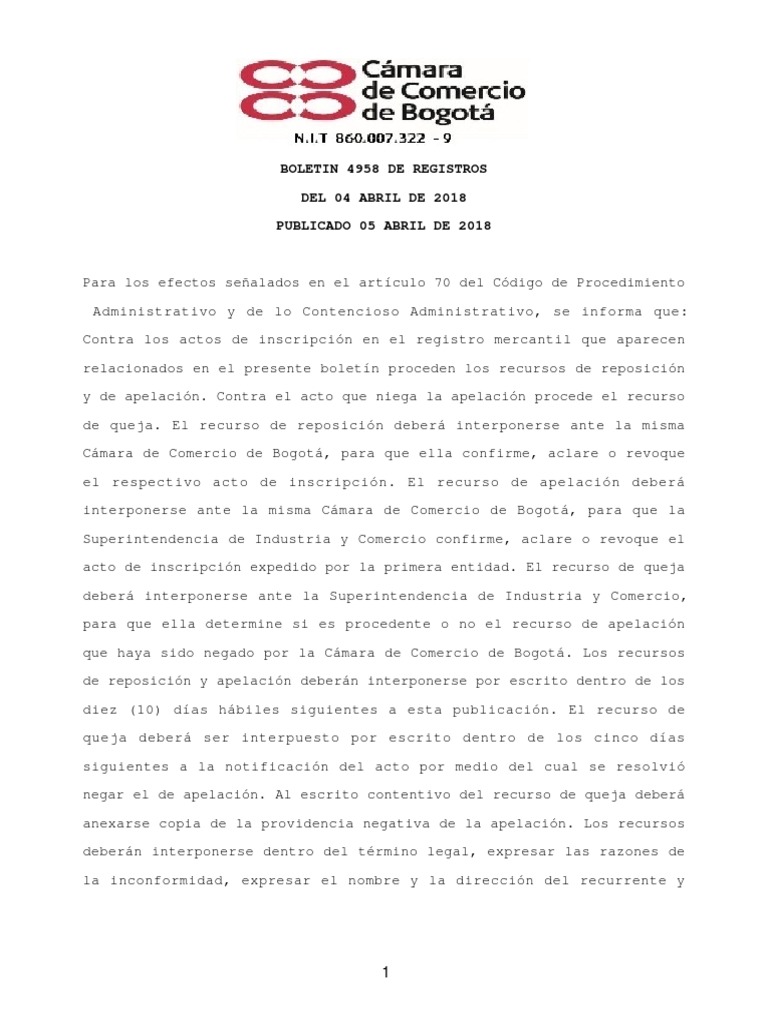 Cámara de Comercio de Bogotá
N.I.T 860.007.322 - 9

BOLETIN 4958 DE REGISTROS

DEL 04 ABRIL DE 2018

PUBLICADO 05 ABRIL DE 2018

Para los efectos señalados en el artículo 70 del Código de Procedimiento Administrativo y de lo Contencioso Administrativo, se informa que: Contra los actos de inscripción en el registro mercantil que aparecen relacionados en el presente boletín proceden los recursos de reposición y de apelación. Contra el acto que niega la apelación procede el recurso de queja. El recurso de reposición deberá interponerse ante la misma Cámara de Comercio de Bogotá, para que ella confirme, aclare o revoque el respectivo acto de inscripción. El recurso de apelación deberá interponerse ante la misma Cámara de Comercio de Bogotá, para que la Superintendencia de Industria y Comercio confirme, aclare o revoque el acto de inscripción expedido por la primera entidad. El recurso de queja deberá interponerse ante la Superintendencia de Industria y Comercio, para que ella determine si es procedente o no el recurso de apelación que haya sido negado por la Cámara de Comercio de Bogotá. Los recursos de reposición y apelación deberán interponerse por escrito dentro de los diez (10) días hábiles siguientes a esta publicación. El recurso de queja deberá ser interpuesto por escrito dentro de los cinco días siguientes a la notificación del acto por medio del cual se resolvió negar el de apelación. Al escrito contentivo del recurso de queja deberá anexarse copia de la providencia negativa de la apelación. Los recursos deberán interponerse dentro del término legal, expresar las razones de la inconformidad, expresar el nombre y la dirección del recurrente y

1